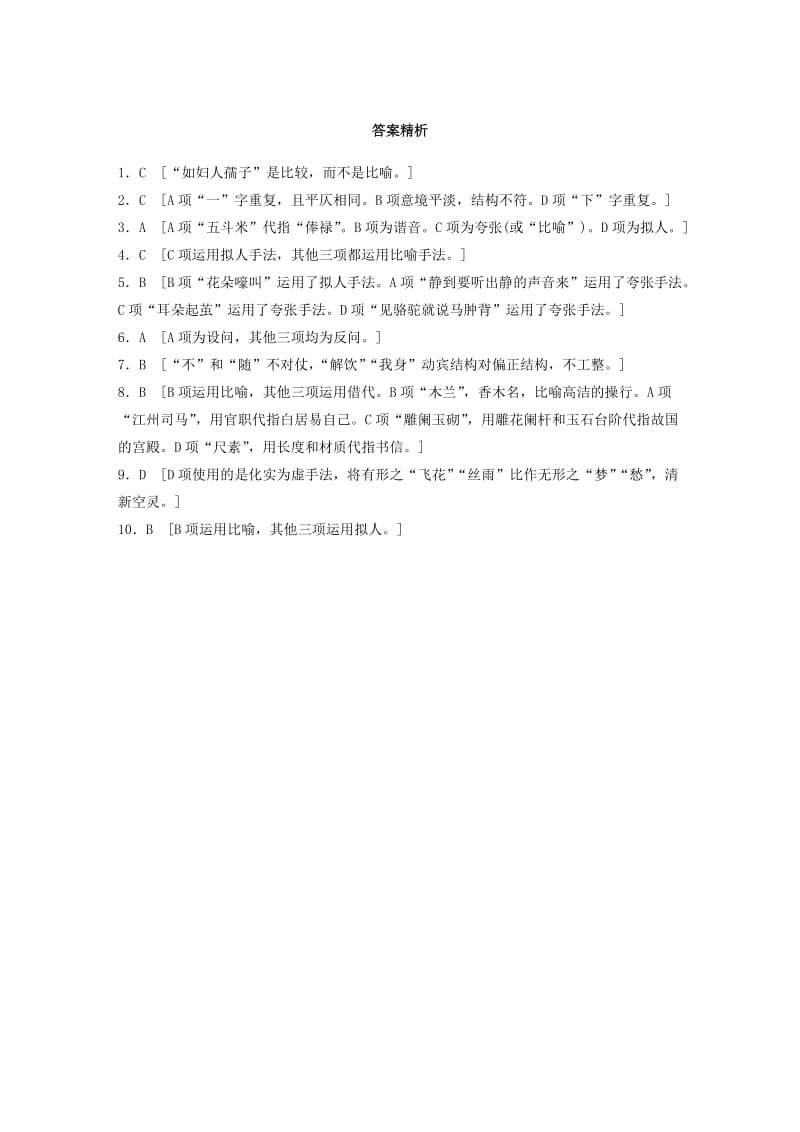 答案精析

1．C　[“如妇人孺子”是比较，而不是比喻。]

2．C　[A项“一”字重复，且平仄相同。B项意境平淡，结构不符。D项“下”字重复。]

3．A　[A项“五斗米”代指“俸禄”。B项为谐音。C项为夸张(或“比喻”)。D项为拟人。]

4．C　[C项运用拟人手法，其他三项都运用比喻手法。]

5．B　[B项“花朵嚎叫”运用了拟人手法。A项“静到要听出静的声音来”运用了夸张手法。C项“耳朵起茧”运用了夸张手法。D项“见骆驼就说马肿背”运用了夸张手法。]

6．A　[A项为设问，其他三项均为反问。]

7．B　[“不”和“随”不对仗，“解饮”“我身”动宾结构对偏正结构，不工整。]

8．B　[B项运用比喻，其他三项运用借代。B项“木兰”，香木名，比喻高洁的操行。A项“江州司马”，用官职代指白居易自己。C项“雕阑玉砌”，用雕花阑杆和玉石台阶代指故国的宫殿。D项“尺素”，用长度和材质代指书信。]

9．D　[D项使用的是化实为虚手法，将有形之“飞花”“丝雨”比作无形之“梦”“愁”，清新空灵。]

10．B　[B项运用比喻，其他三项运用拟人。]